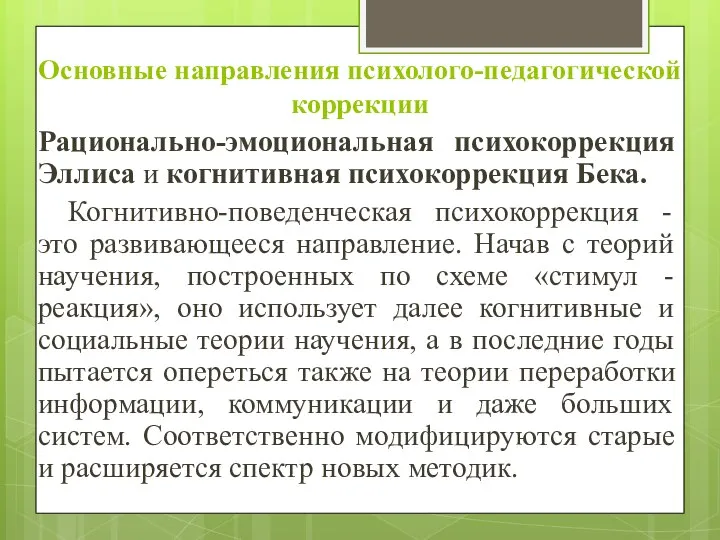 Основные направления психолого-педагогической коррекции

Рационально-эмоциональная психокоррекция Эллиса и когнитивная психокоррекция Бека.

Когнитивно-поведенческая психокоррекция - это развивающееся направление. Начав с теорий научения, построенных по схеме «стимул - реакция», оно использует далее когнитивные и социальные теории научения, а в последние годы пытается опереться также на теории переработки информации, коммуникации и даже больших систем. Соответственно модифицируются старые и расширяется спектр новых методик.